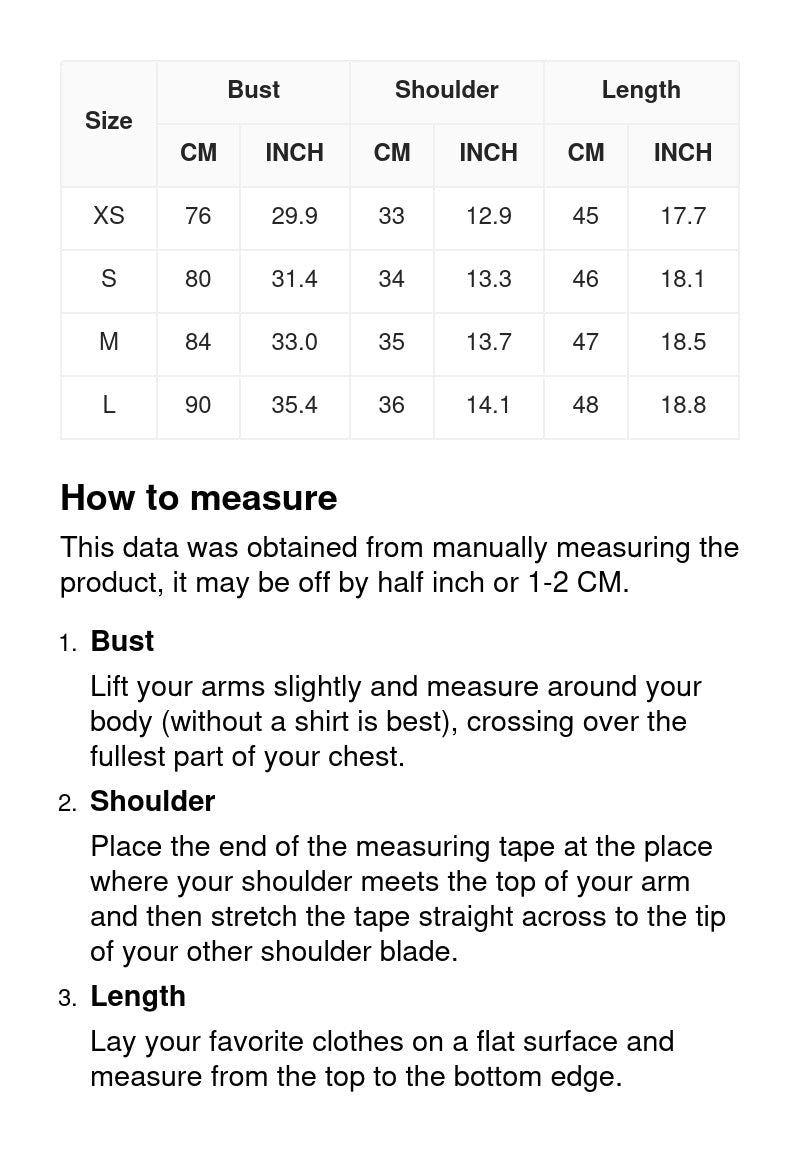 | Size | Bust | | Shoulder | | Length | |
|---|---|---|---|---|---|---|
| | CM | INCH | CM | INCH | CM | INCH |
| XS | 76 | 29.9 | 33 | 12.9 | 45 | 17.7 |
| S | 80 | 31.4 | 34 | 13.3 | 46 | 18.1 |
| M | 84 | 33.0 | 35 | 13.7 | 47 | 18.5 |
| L | 90 | 35.4 | 36 | 14.1 | 48 | 18.8 |

How to measure

This data was obtained from manually measuring the product, it may be off by half inch or 1-2 CM.

1. Bust

Lift your arms slightly and measure around your body (without a shirt is best), crossing over the fullest part of your chest.

2. Shoulder

Place the end of the measuring tape at the place where your shoulder meets the top of your arm and then stretch the tape straight across to the tip of your other shoulder blade.

3. Length

Lay your favorite clothes on a flat surface and measure from the top to the bottom edge.